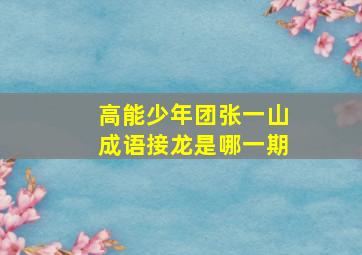 高能少年团张一山
成语接龙是哪一期